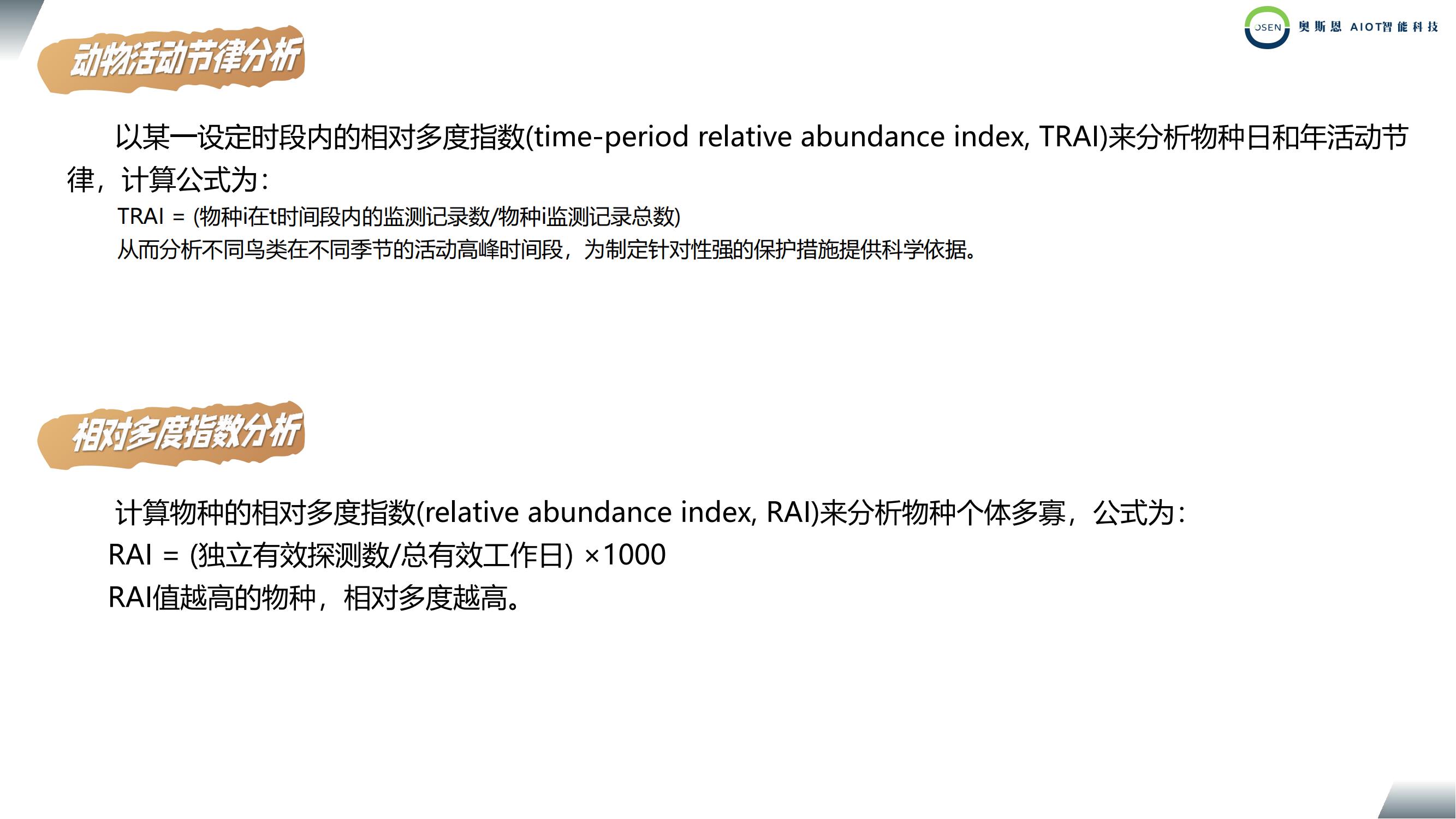 OSEN 奥斯恩 AIOT智能科技

动物活动节律分析

以某一设定时段内的相对多度指数(time-period relative abundance index, TRAI)来分析物种日和年活动节律，计算公式为：

TRAI = (物种i在t时间段内的监测记录数/物种i监测记录总数)

从而分析不同鸟类在不同季节的活动高峰时间段，为制定针对性强的保护措施提供科学依据。

相对多度指数分析

计算物种的相对多度指数(relative abundance index, RAI)来分析物种个体多寡，公式为：

RAI = (独立有效探测数/总有效工作日) ×1000

RAI值越高的物种，相对多度越高。